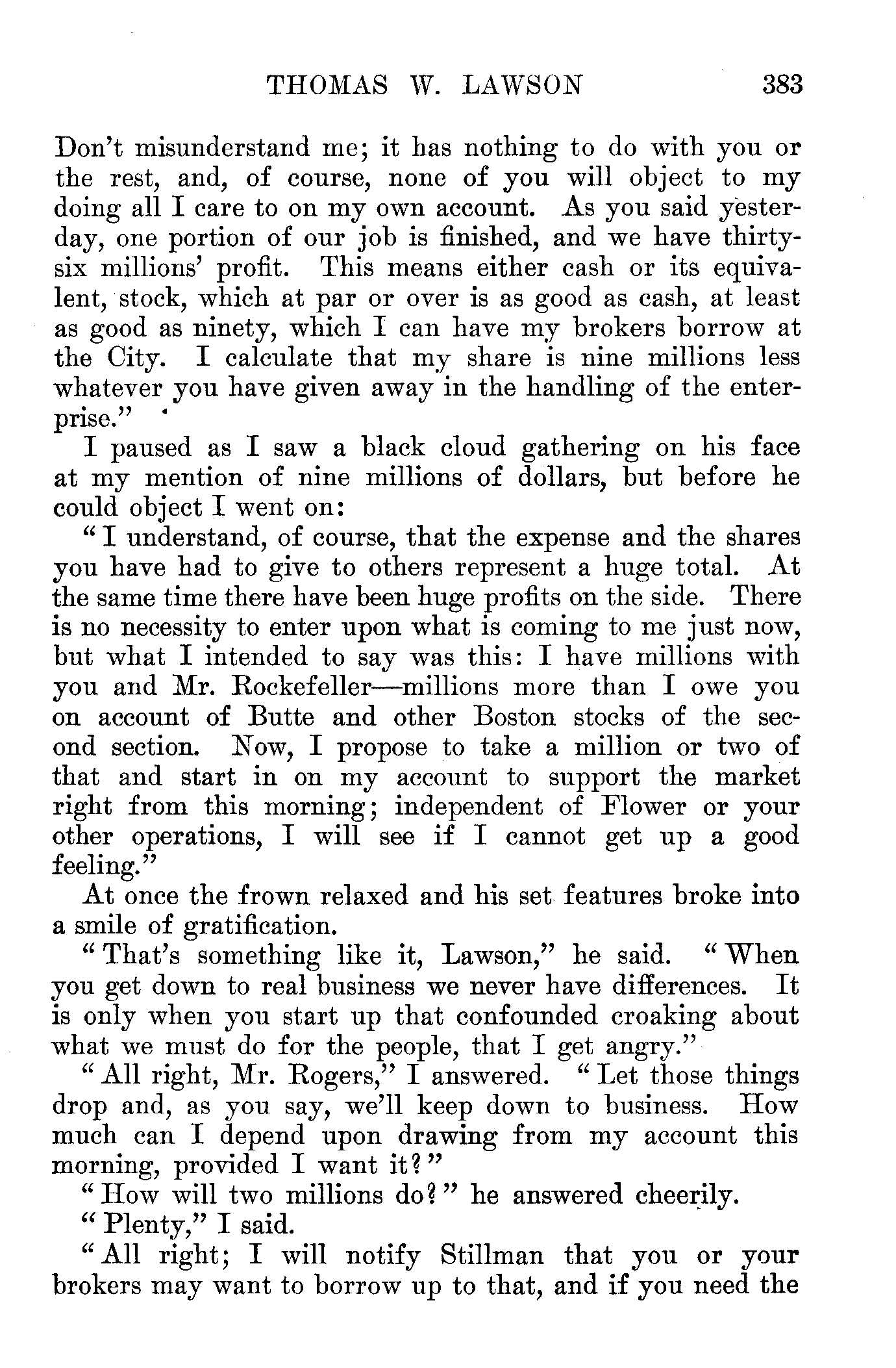 THOMAS W. LAWSON 383

Don't misunderstand me; it has nothing to do with you or the rest, and, of course, none of you will object to my doing all I care to on my own account. As you said yesterday, one portion of our job is finished, and we have thirty-six millions' profit. This means either cash or its equivalent, stock, which at par or over is as good as cash, at least as good as ninety, which I can have my brokers borrow at the City. I calculate that my share is nine millions less whatever you have given away in the handling of the enterprise."

I paused as I saw a black cloud gathering on his face at my mention of nine millions of dollars, but before he could object I went on:

"I understand, of course, that the expense and the shares you have had to give to others represent a huge total. At the same time there have been huge profits on the side. There is no necessity to enter upon what is coming to me just now, but what I intended to say was this: I have millions with you and Mr. Rockefeller—millions more than I owe you on account of Butte and other Boston stocks of the second section. Now, I propose to take a million or two of that and start in on my account to support the market right from this morning; independent of Flower or your other operations, I will see if I cannot get up a good feeling."

At once the frown relaxed and his set features broke into a smile of gratification.

"That's something like it, Lawson," he said. "When you get down to real business we never have differences. It is only when you start up that confounded croaking about what we must do for the people, that I get angry."

"All right, Mr. Rogers," I answered. "Let those things drop and, as you say, we'll keep down to business. How much can I depend upon drawing from my account this morning, provided I want it?"

"How will two millions do?" he answered cheerily.

"Plenty," I said.

"All right; I will notify Stillman that you or your brokers may want to borrow up to that, and if you need the